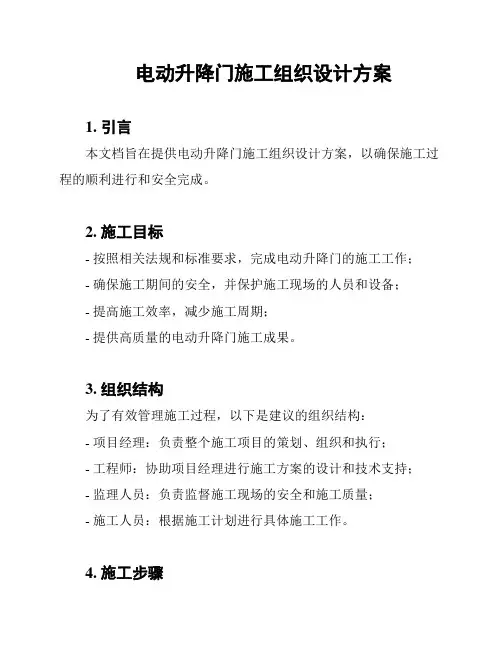 电动升降门施工组织设计方案

1. 引言

本文档旨在提供电动升降门施工组织设计方案，以确保施工过程的顺利进行和安全完成。

2. 施工目标

- 按照相关法规和标准要求，完成电动升降门的施工工作；
- 确保施工期间的安全，并保护施工现场的人员和设备；
- 提高施工效率，减少施工周期；
- 提供高质量的电动升降门施工成果。

3. 组织结构

为了有效管理施工过程，以下是建议的组织结构：
- 项目经理：负责整个施工项目的策划、组织和执行；
- 工程师：协助项目经理进行施工方案的设计和技术支持；
- 监理人员：负责监督施工现场的安全和施工质量；
- 施工人员：根据施工计划进行具体施工工作。

4. 施工步骤